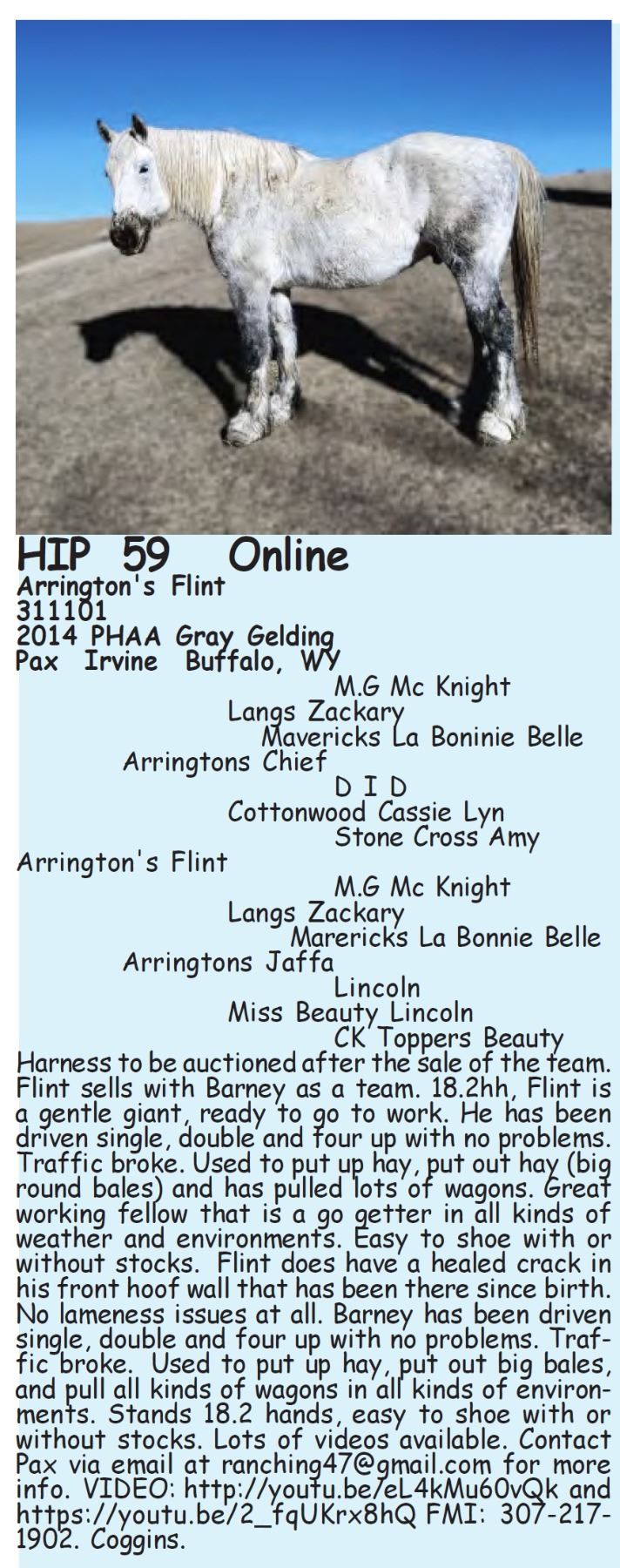 HIP 59 Online
Arrington's Flint
311101
2014 PHAA Gray Gelding
Pax Irvine Buffalo, WY

M.G Mc Knight
Langs Zackary
Mavericks La Boninie Belle
Arringtons Chief
D I D
Cottonwood Cassie Lyn
Stone Cross Amy
Arrington's Flint
M.G Mc Knight
Langs Zackary
Marericks La Bonnie Belle
Arringtons Jaffa
Lincoln
Miss Beauty Lincoln
CK Toppers Beauty

Harness to be auctioned after the sale of the team. Flint sells with Barney as a team. 18.2hh, Flint is a gentle giant, ready to go to work. He has been driven single, double and four up with no problems. Traffic broke. Used to put up hay, put out hay (big round bales) and has pulled lots of wagons. Great working fellow that is a go getter in all kinds of weather and environments. Easy to shoe with or without stocks. Flint does have a healed crack in his front hoof wall that has been there since birth. No lameness issues at all. Barney has been driven single, double and four up with no problems. Traffic broke. Used to put up hay, put out big bales, and pull all kinds of wagons in all kinds of environments. Stands 18.2 hands, easy to shoe with or without stocks. Lots of videos available. Contact Pax via email at ranching47@gmail.com for more info. VIDEO: http://youtu.be/eL4kMu60vQk and https://youtu.be/2_fqUKrx8hQ FMI: 307-217-1902. Coggins.